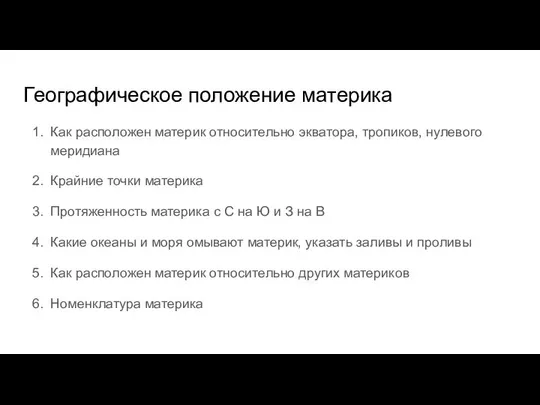 Географическое положение материка

1. Как расположен материк относительно экватора, тропиков, нулевого меридиана
2. Крайние точки материка
3. Протяженность материка с С на Ю и З на В
4. Какие океаны и моря омывают материк, указать заливы и проливы
5. Как расположен материк относительно других материков
6. Номенклатура материка